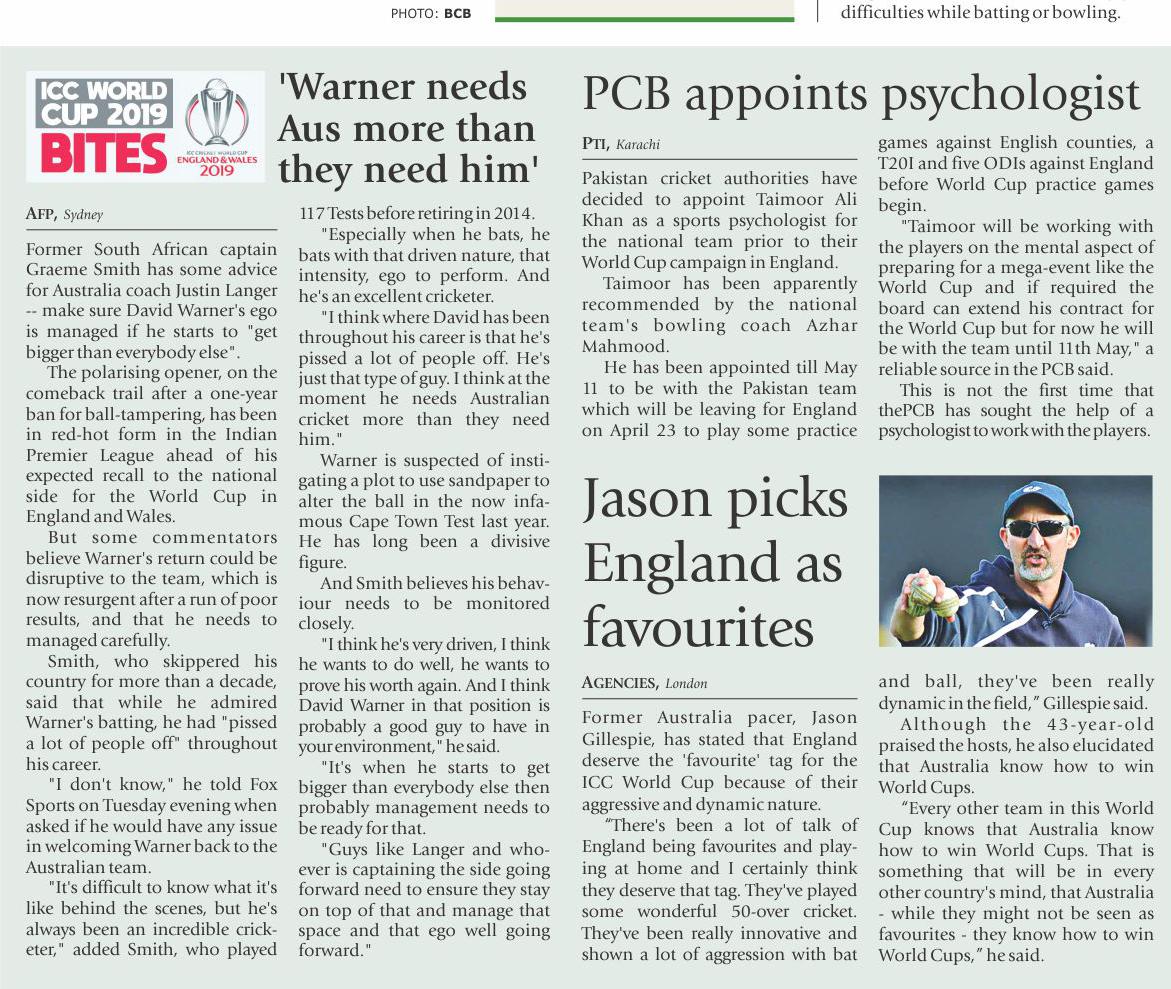 PHOTO: BCB

difficulties while batting or bowling.

ICC WORLD CUP 2019 BITES

ICC CRICKET WORLD CUP ENGLAND & WALES 2019

'Warner needs Aus more than they need him'

AFP, Sydney

Former South African captain Graeme Smith has some advice for Australia coach Justin Langer -- make sure David Warner's ego is managed if he starts to "get bigger than everybody else".

The polarising opener, on the comeback trail after a one-year ban for ball-tampering, has been in red-hot form in the Indian Premier League ahead of his expected recall to the national side for the World Cup in England and Wales.

But some commentators believe Warner's return could be disruptive to the team, which is now resurgent after a run of poor results, and that he needs to managed carefully.

Smith, who skippered his country for more than a decade, said that while he admired Warner's batting, he had "pissed a lot of people off" throughout his career.

"I don't know," he told Fox Sports on Tuesday evening when asked if he would have any issue in welcoming Warner back to the Australian team.

"It's difficult to know what it's like behind the scenes, but he's always been an incredible cricketer," added Smith, who played 117 Tests before retiring in 2014.

"Especially when he bats, he bats with that driven nature, that intensity, ego to perform. And he's an excellent cricketer.

"I think where David has been throughout his career is that he's pissed a lot of people off. He's just that type of guy. I think at the moment he needs Australian cricket more than they need him."

Warner is suspected of instigating a plot to use sandpaper to alter the ball in the now infamous Cape Town Test last year. He has long been a divisive figure.

And Smith believes his behaviour needs to be monitored closely.

"I think he's very driven, I think he wants to do well, he wants to prove his worth again. And I think David Warner in that position is probably a good guy to have in your environment," he said.

"It's when he starts to get bigger than everybody else then probably management needs to be ready for that.

"Guys like Langer and whoever is captaining the side going forward need to ensure they stay on top of that and manage that space and that ego well going forward."

PCB appoints psychologist

PTI, Karachi

Pakistan cricket authorities have decided to appoint Taimoor Ali Khan as a sports psychologist for the national team prior to their World Cup campaign in England.

Taimoor has been apparently recommended by the national team's bowling coach Azhar Mahmood.

He has been appointed till May 11 to be with the Pakistan team which will be leaving for England on April 23 to play some practice games against English counties, a T20I and five ODIs against England before World Cup practice games begin.

"Taimoor will be working with the players on the mental aspect of preparing for a mega-event like the World Cup and if required the board can extend his contract for the World Cup but for now he will be with the team until 11th May," a reliable source in the PCB said.

This is not the first time that thePCB has sought the help of a psychologist to work with the players.

Jason picks England as favourites

AGENCIES, London

Former Australia pacer, Jason Gillespie, has stated that England deserve the 'favourite' tag for the ICC World Cup because of their aggressive and dynamic nature.

"There's been a lot of talk of England being favourites and playing at home and I certainly think they deserve that tag. They've played some wonderful 50-over cricket. They've been really innovative and shown a lot of aggression with bat and ball, they've been really dynamic in the field," Gillespie said.

Although the 43-year-old praised the hosts, he also elucidated that Australia know how to win World Cups.

"Every other team in this World Cup knows that Australia know how to win World Cups. That is something that will be in every other country's mind, that Australia - while they might not be seen as favourites - they know how to win World Cups," he said.